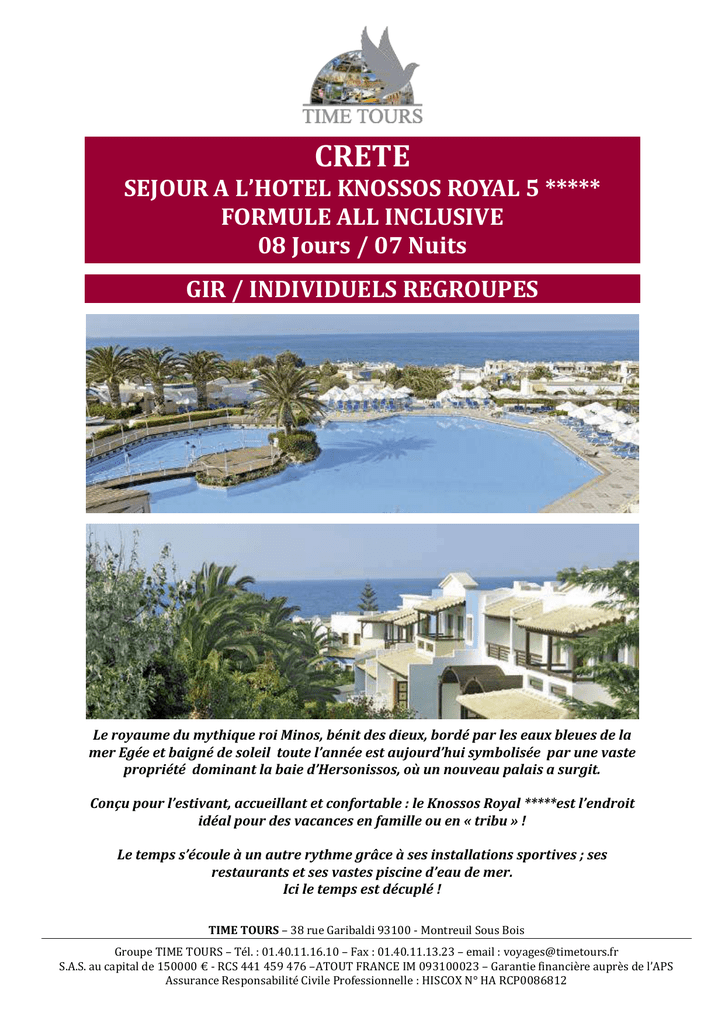 TIME TOURS

CRETE
SEJOUR A L'HOTEL KNOSSOS ROYAL 5 *****
FORMULE ALL INCLUSIVE
08 Jours / 07 Nuits

GIR / INDIVIDUELS REGROUPES

Le royaume du mythique roi Minos, bénit des dieux, bordé par les eaux bleues de la mer Egée et baigné de soleil toute l'année est aujourd'hui symbolisée par une vaste propriété dominant la baie d'Hersonissos, où un nouveau palais a surgit.

Conçu pour l'estivant, accueillant et confortable : le Knossos Royal *****est l'endroit idéal pour des vacances en famille ou en « tribu » !

Le temps s'écoule à un autre rythme grâce à ses installations sportives ; ses restaurants et ses vastes piscine d'eau de mer.
Ici le temps est décuplé !

TIME TOURS – 38 rue Garibaldi 93100 - Montreuil Sous Bois

Groupe TIME TOURS – Tél. : 01.40.11.16.10 – Fax : 01.40.11.13.23 – email : voyages@timetours.fr
S.A.S. au capital de 150000 € - RCS 441 459 476 –ATOUT FRANCE IM 093100023 – Garantie financière auprès de l'APS
Assurance Responsabilité Civile Professionnelle : HISCOX N° HA RCP0086812